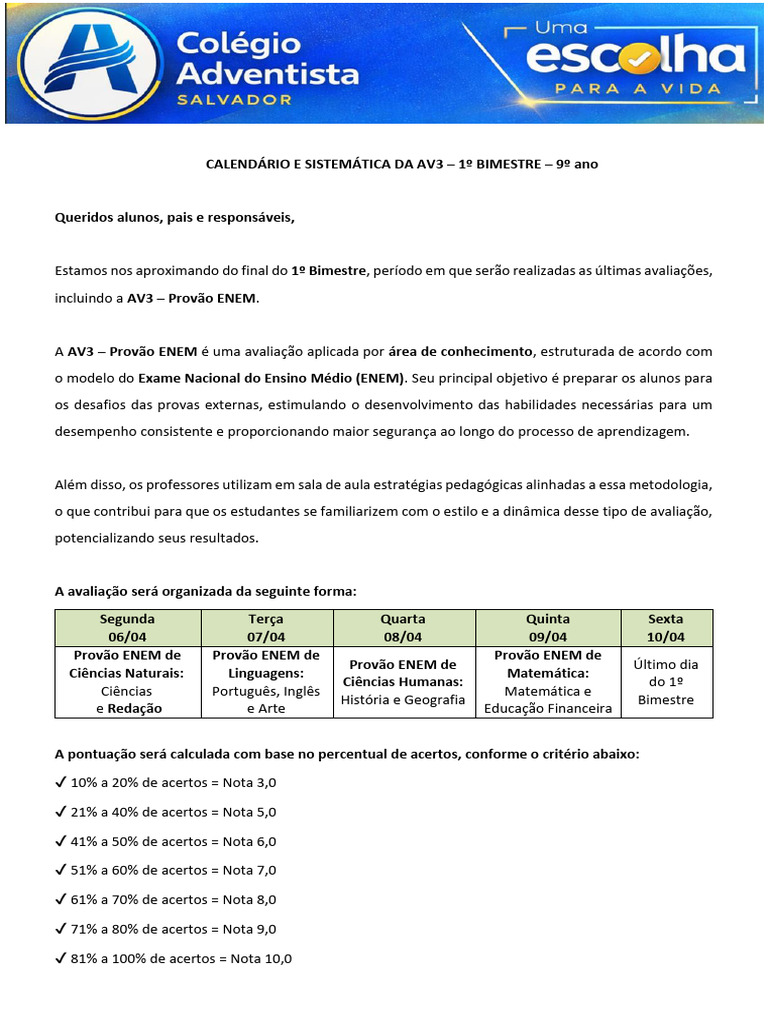 Colégio Adventista
SALVADOR

Uma escolha
PARA A VIDA

CALENDÁRIO E SISTEMÁTICA DA AV3 – 1º BIMESTRE – 9º ano

Queridos alunos, pais e responsáveis,

Estamos nos aproximando do final do 1º Bimestre, período em que serão realizadas as últimas avaliações, incluindo a AV3 – Provão ENEM.

A AV3 – Provão ENEM é uma avaliação aplicada por área de conhecimento, estruturada de acordo com o modelo do Exame Nacional do Ensino Médio (ENEM). Seu principal objetivo é preparar os alunos para os desafios das provas externas, estimulando o desenvolvimento das habilidades necessárias para um desempenho consistente e proporcionando maior segurança ao longo do processo de aprendizagem.

Além disso, os professores utilizam em sala de aula estratégias pedagógicas alinhadas a essa metodologia, o que contribui para que os estudantes se familiarizem com o estilo e a dinâmica desse tipo de avaliação, potencializando seus resultados.

A avaliação será organizada da seguinte forma:

| Segunda 06/04 | Terça 07/04 | Quarta 08/04 | Quinta 09/04 | Sexta 10/04 |
|---|---|---|---|---|
| Provão ENEM de Ciências Naturais: Ciências e Redação | Provão ENEM de Linguagens: Português, Inglês e Arte | Provão ENEM de Ciências Humanas: História e Geografia | Provão ENEM de Matemática: Matemática e Educação Financeira | Último dia do 1º Bimestre |

A pontuação será calculada com base no percentual de acertos, conforme o critério abaixo:

✓ 10% a 20% de acertos = Nota 3,0

✓ 21% a 40% de acertos = Nota 5,0

✓ 41% a 50% de acertos = Nota 6,0

✓ 51% a 60% de acertos = Nota 7,0

✓ 61% a 70% de acertos = Nota 8,0

✓ 71% a 80% de acertos = Nota 9,0

✓ 81% a 100% de acertos = Nota 10,0